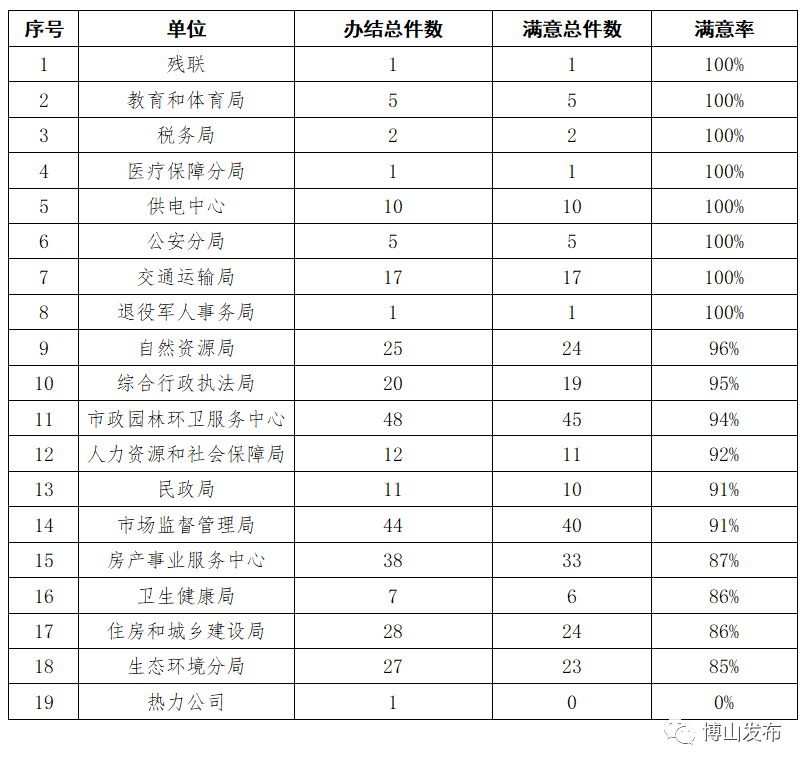 | 序号 | 单位 | 办结总件数 | 满意总件数 | 满意率 |
|---|---|---|---|---|
| 1 | 残联 | 1 | 1 | 100% |
| 2 | 教育和体育局 | 5 | 5 | 100% |
| 3 | 税务局 | 2 | 2 | 100% |
| 4 | 医疗保障分局 | 1 | 1 | 100% |
| 5 | 供电中心 | 10 | 10 | 100% |
| 6 | 公安分局 | 5 | 5 | 100% |
| 7 | 交通运输局 | 17 | 17 | 100% |
| 8 | 退役军人事务局 | 1 | 1 | 100% |
| 9 | 自然资源局 | 25 | 24 | 96% |
| 10 | 综合行政执法局 | 20 | 19 | 95% |
| 11 | 市政园林环卫服务中心 | 48 | 45 | 94% |
| 12 | 人力资源和社会保障局 | 12 | 11 | 92% |
| 13 | 民政局 | 11 | 10 | 91% |
| 14 | 市场监督管理局 | 44 | 40 | 91% |
| 15 | 房产事业服务中心 | 38 | 33 | 87% |
| 16 | 卫生健康局 | 7 | 6 | 86% |
| 17 | 住房和城乡建设局 | 28 | 24 | 86% |
| 18 | 生态环境分局 | 27 | 23 | 85% |
| 19 | 热力公司 | 1 | 0 | 0% |

博山发布